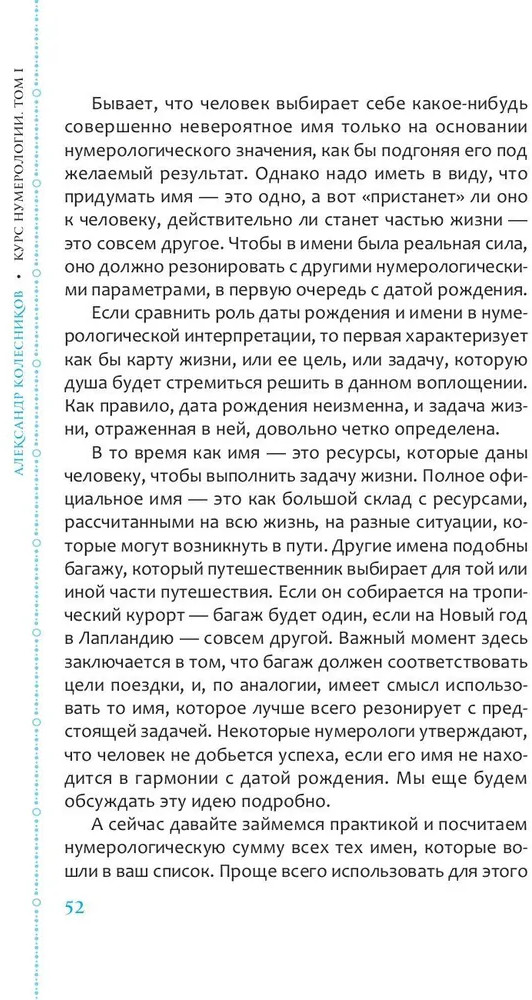 АЛЕКСАНДР КОЛЕСНИКОВ • КУРС НУМЕРОЛОГИИ. ТОМ I

Бывает, что человек выбирает себе какое-нибудь совершенно невероятное имя только на основании нумерологического значения, как бы подгоняя его под желаемый результат. Однако надо иметь в виду, что придумать имя — это одно, а вот «пристанет» ли оно к человеку, действительно ли станет частью жизни — это совсем другое. Чтобы в имени была реальная сила, оно должно резонировать с другими нумерологическими параметрами, в первую очередь с датой рождения.

Если сравнить роль даты рождения и имени в нумерологической интерпретации, то первая характеризует как бы карту жизни, или ее цель, или задачу, которую душа будет стремиться решить в данном воплощении. Как правило, дата рождения неизменна, и задача жизни, отраженная в ней, довольно четко определена.

В то время как имя — это ресурсы, которые даны человеку, чтобы выполнить задачу жизни. Полное официальное имя — это как большой склад с ресурсами, рассчитанными на всю жизнь, на разные ситуации, которые могут возникнуть в пути. Другие имена подобны багажу, который путешественник выбирает для той или иной части путешествия. Если он собирается на тропический курорт — багаж будет один, если на Новый год в Лапландию — совсем другой. Важный момент здесь заключается в том, что багаж должен соответствовать цели поездки, и, по аналогии, имеет смысл использовать то имя, которое лучше всего резонирует с предстоящей задачей. Некоторые нумерологи утверждают, что человек не добьется успеха, если его имя не находится в гармонии с датой рождения. Мы еще будем обсуждать эту идею подробно.

А сейчас давайте займемся практикой и посчитаем нумерологическую сумму всех тех имен, которые вошли в ваш список. Проще всего использовать для этого

52